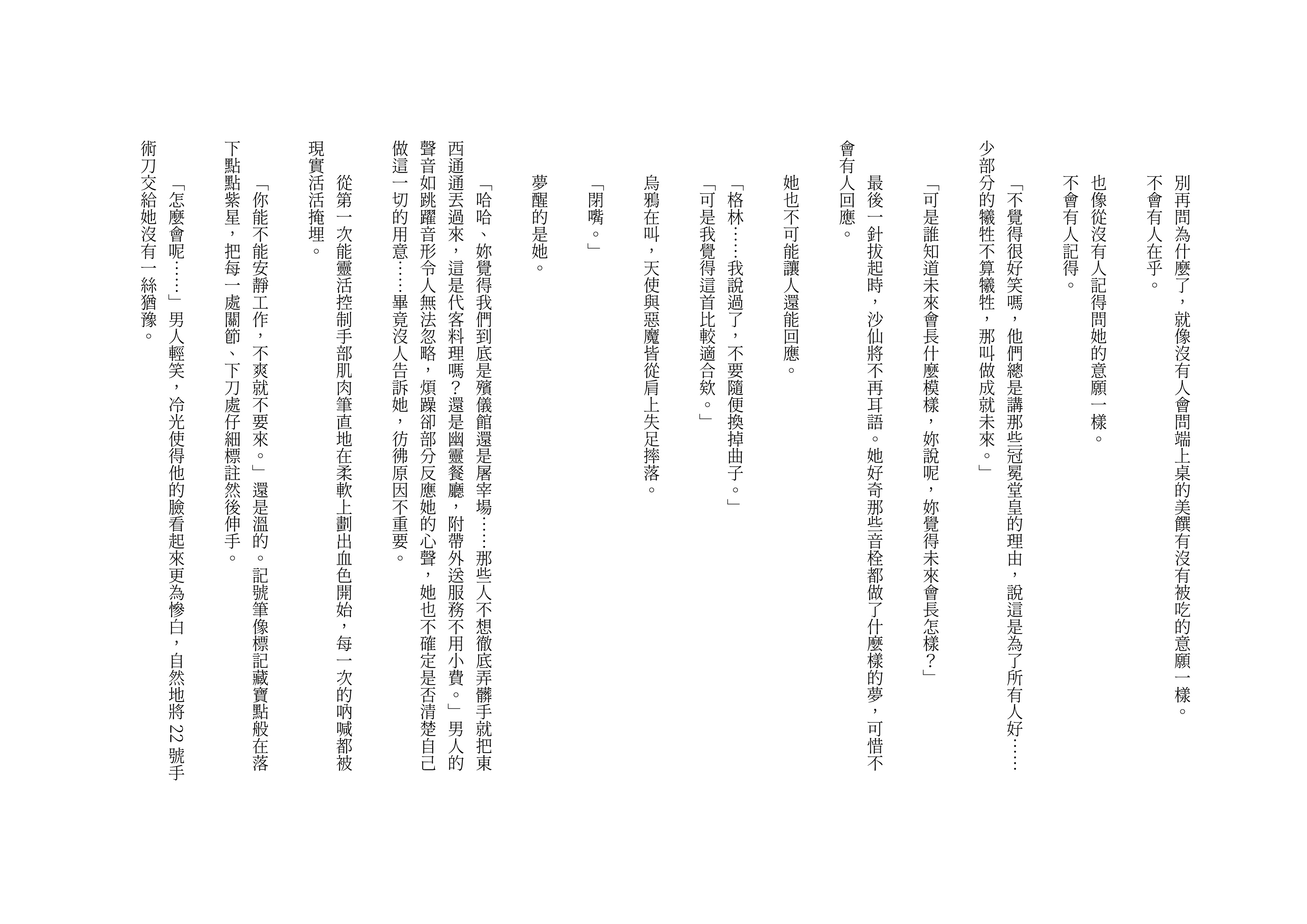 別再問為什麼了，就像沒有人會問端上桌的美饌有沒有被吃的意願一樣。
不會有人在乎。

也像從沒有人記得問她的意願一樣。
不會有人記得。

「不覺得很好笑嗎，他們總是講那些冠冕堂皇的理由，說這是為了所有人好……少部分的犧牲不算犧牲，那叫做成就未來。」

「可是誰知道未來會長什麼模樣，妳說呢，妳覺得未來會長怎樣？」

最後一針拔起時，沙仙將不再耳語。她好奇那些音栓都做了什麼樣的夢，可惜不會有人回應。

她也不可能讓人還能回應。

「格林……我說過了，不要隨便換掉曲子。」
「可是我覺得這首比較適合欸。」

烏鴉在叫，天使與惡魔皆從肩上失足摔落。

「閉嘴。」

夢醒的是她。

「哈哈、妳覺得我們到底是殯儀館還是屠宰場……那些人不想徹底弄髒手就把東西通通丟過來，這是代客料理嗎？還是幽靈餐廳，附帶外送服務不用小費。」男人的聲音如跳躍音形令人無法忽略，煩躁卻部分反應她的心聲，她也不確定是否清楚自己做這一切的用意……畢竟沒人告訴她，彷彿原因不重要。

從第一次能靈活控制手部肌肉筆直地在柔軟上劃出血色開始，每一次的吶喊都被現實活活掩埋。

「你能不能安靜工作，不爽就不要來。」還是溫的。記號筆像標記藏寶點般在落下點點紫星，把每一處關節、下刀處仔細標註然後伸手。

「怎麼會呢……」男人輕笑，冷光使得他的臉看起來更為慘白，自然地將 22 號手術刀交給她沒有一絲猶豫。